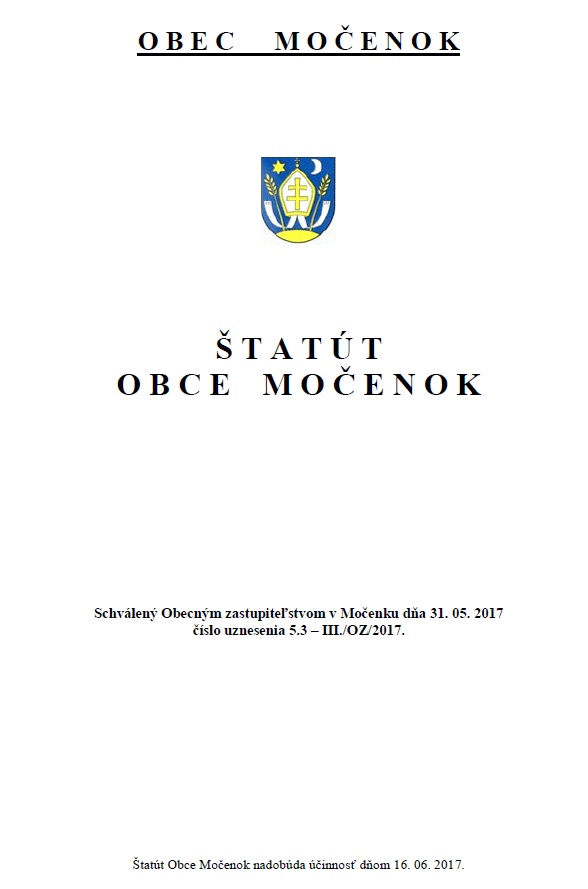 OBEC MOČENOK

ŠTATÚT
OBCE MOČENOK

Schválený Obecným zastupiteľstvom v Močenku dňa 31. 05. 2017
číslo uznesenia 5.3 – III./OZ/2017.

Štatút Obce Močenok nadobúda účinnosť dňom 16. 06. 2017.